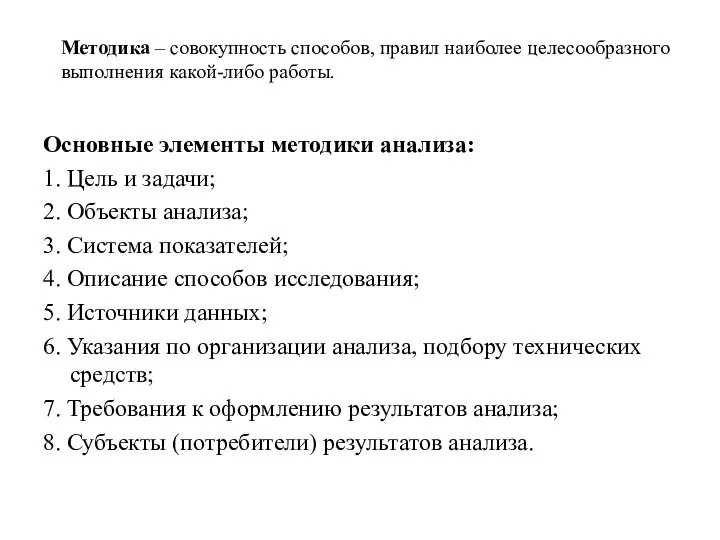 Методика – совокупность способов, правил наиболее целесообразного выполнения какой-либо работы.

Основные элементы методики анализа:
1. Цель и задачи;
2. Объекты анализа;
3. Система показателей;
4. Описание способов исследования;
5. Источники данных;
6. Указания по организации анализа, подбору технических средств;
7. Требования к оформлению результатов анализа;
8. Субъекты (потребители) результатов анализа.